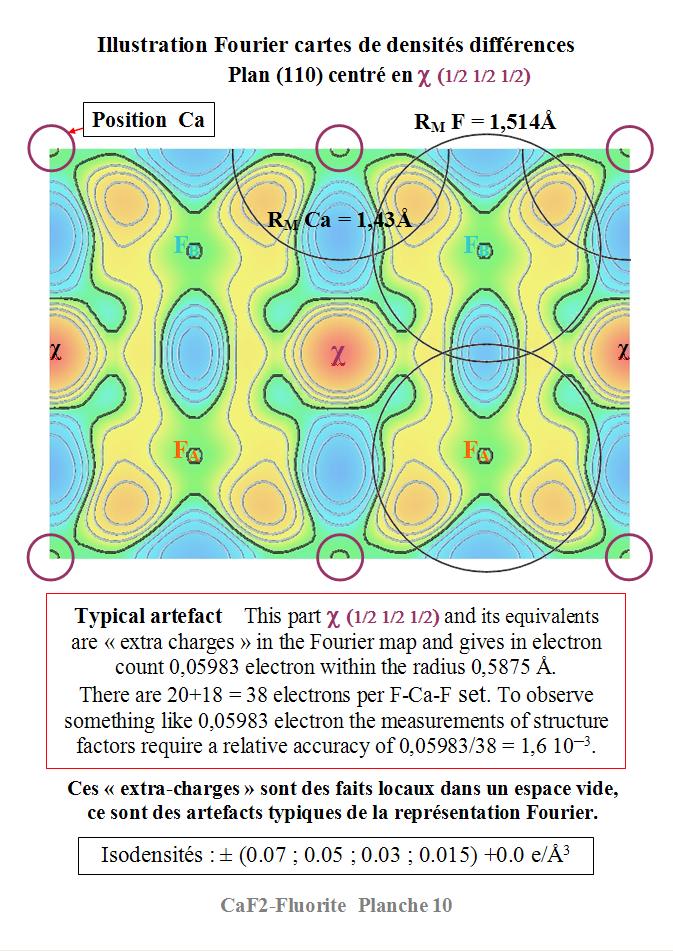 Illustration Fourier cartes de densités différences
Plan (110) centré en χ (1/2 1/2 1/2)

Position Ca

$R_M$ F = 1,514Å

$R_M$ Ca = 1,43Å

F

F

χ

χ

χ

F

F

Typical artefact This part χ (1/2 1/2 1/2) and its equivalents are « extra charges » in the Fourier map and gives in electron count 0,05983 electron within the radius 0,5875 Å.
There are 20+18 = 38 electrons per F-Ca-F set. To observe something like 0,05983 electron the measurements of structure factors require a relative accuracy of 0,05983/38 = 1,6 $10^{-3}$.

Ces « extra-charges » sont des faits locaux dans un espace vide, ce sont des artefacts typiques de la représentation Fourier.

Isodensités : ± (0.07 ; 0.05 ; 0.03 ; 0.015) +0.0 e/Å$^3$

CaF2-Fluorite Planche 10